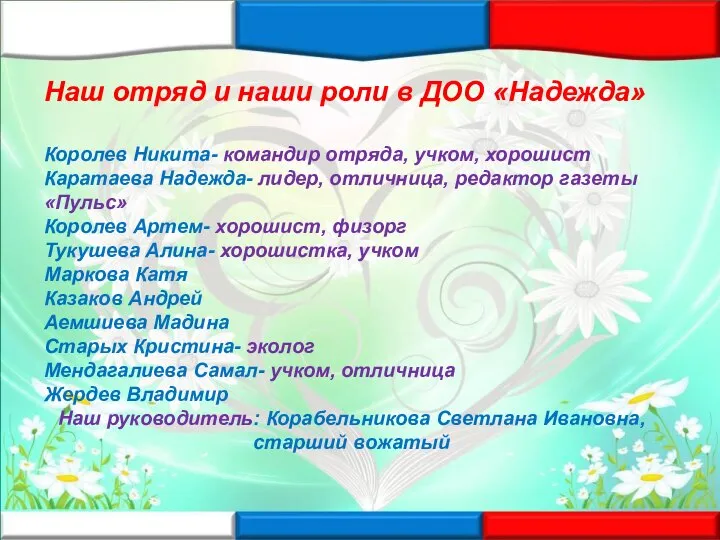 Наш отряд и наши роли в ДОО «Надежда»

Королев Никита- командир отряда, учком, хорошист
Каратаева Надежда- лидер, отличница, редактор газеты «Пульс»
Королев Артем- хорошист, физорг
Тукушева Алина- хорошистка, учком
Маркова Катя
Казаков Андрей
Аемшиева Мадина
Старых Кристина- эколог
Мендагалиева Самал- учком, отличница
Жердев Владимир
Наш руководитель: Корабельникова Светлана Ивановна, старший вожатый